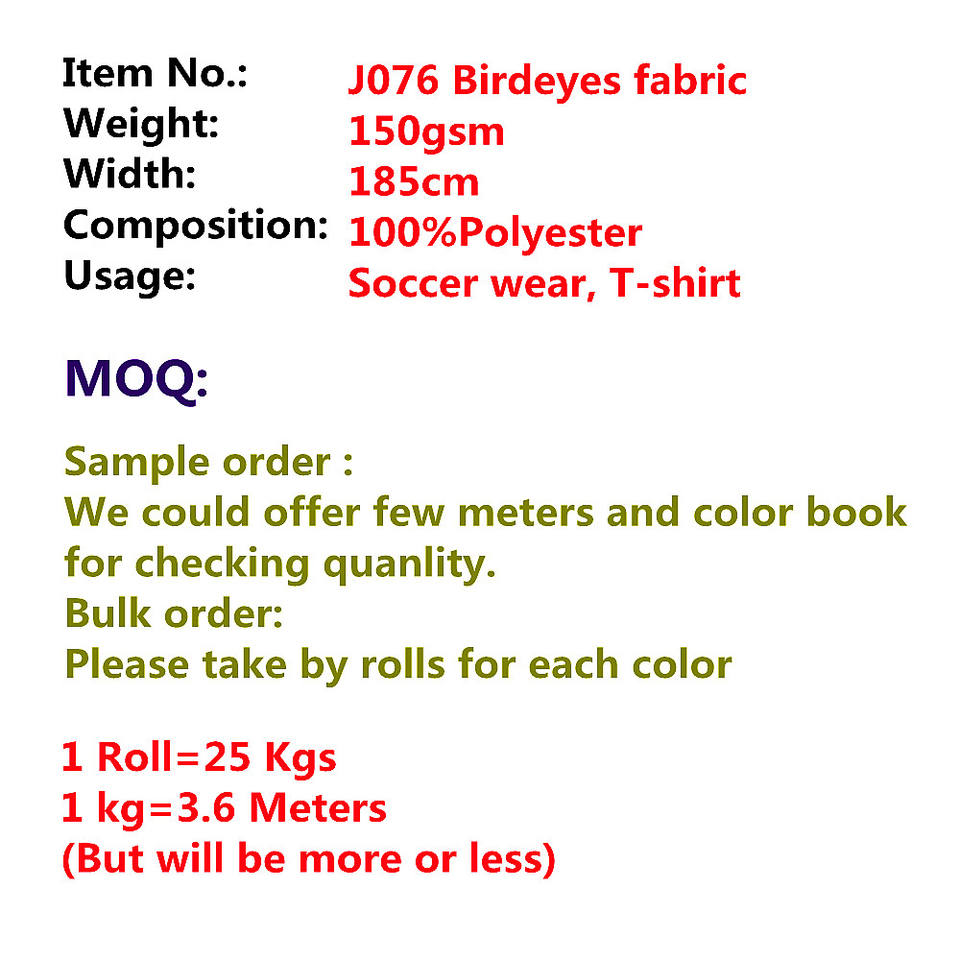 Item No.: J076 Birdeyes fabric
Weight: 150gsm
Width: 185cm
Composition: 100%Polyester
Usage: Soccer wear, T-shirt

MOQ:

Sample order :
We could offer few meters and color book for checking quanlity.
Bulk order:
Please take by rolls for each color

1 Roll=25 Kgs
1 kg=3.6 Meters
(But will be more or less)